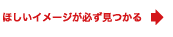 ほしいイメージが必ず見つかる